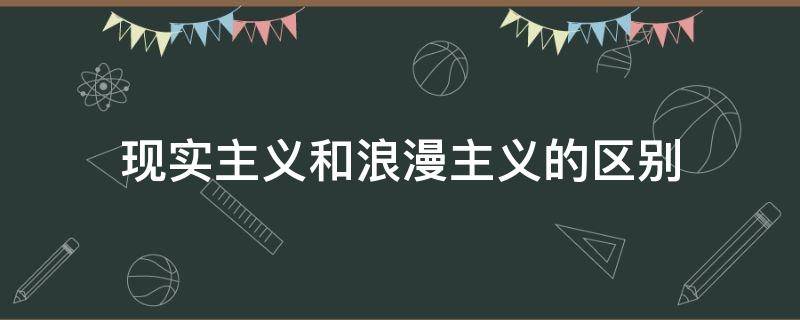 现实主义和浪漫主义的区别